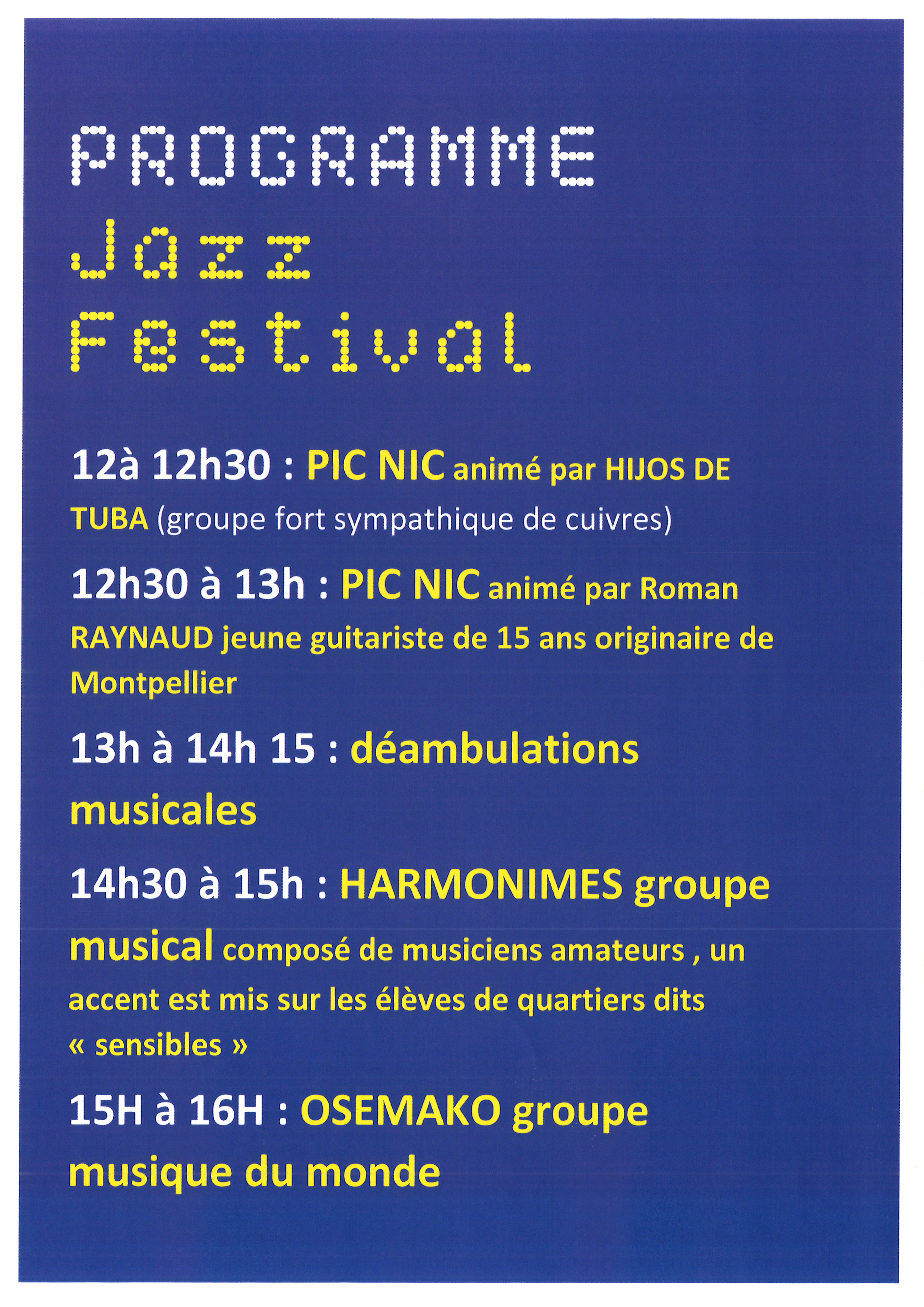 PROGRAMME
Jazz
Festival

12à 12h30 : PIC NIC animé par HIJOS DE TUBA (groupe fort sympathique de cuivres)

12h30 à 13h : PIC NIC animé par Roman RAYNAUD jeune guitariste de 15 ans originaire de Montpellier

13h à 14h 15 : déambulations musicales

14h30 à 15h : HARMONIMES groupe musical composé de musiciens amateurs , un accent est mis sur les élèves de quartiers dits « sensibles »

15H à 16H : OSEMAKO groupe musique du monde